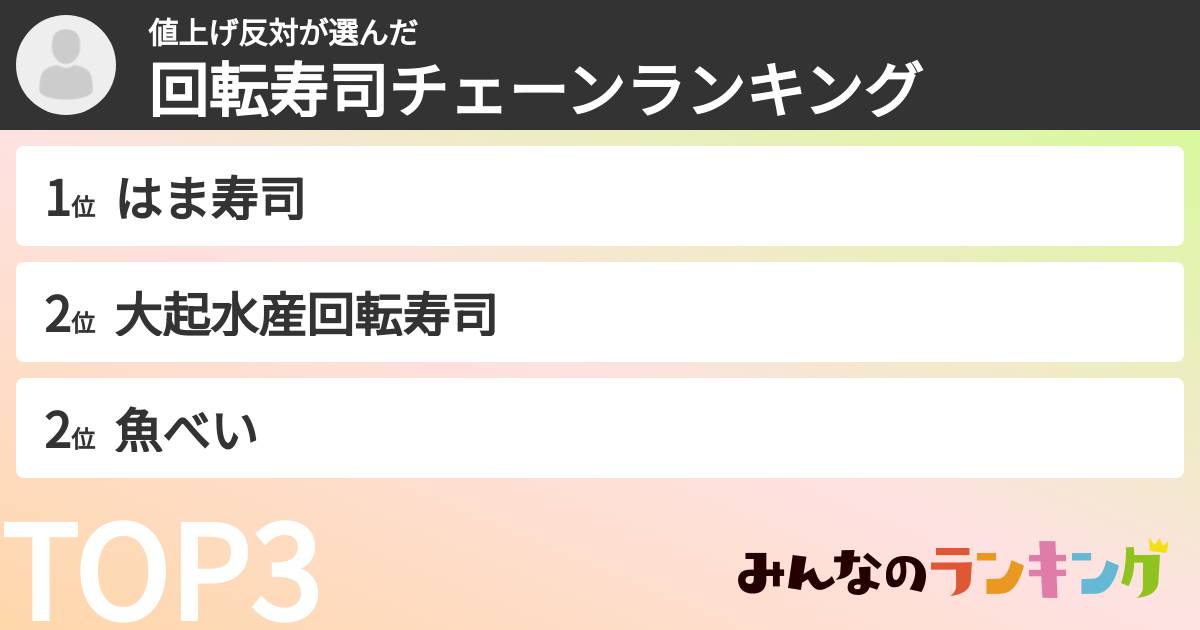 値上げ反対が選んだ
回転寿司チェーンランキング

1位 はま寿司

2位 大起水産回転寿司

2位 魚べい

TOP3

みんなのランキング